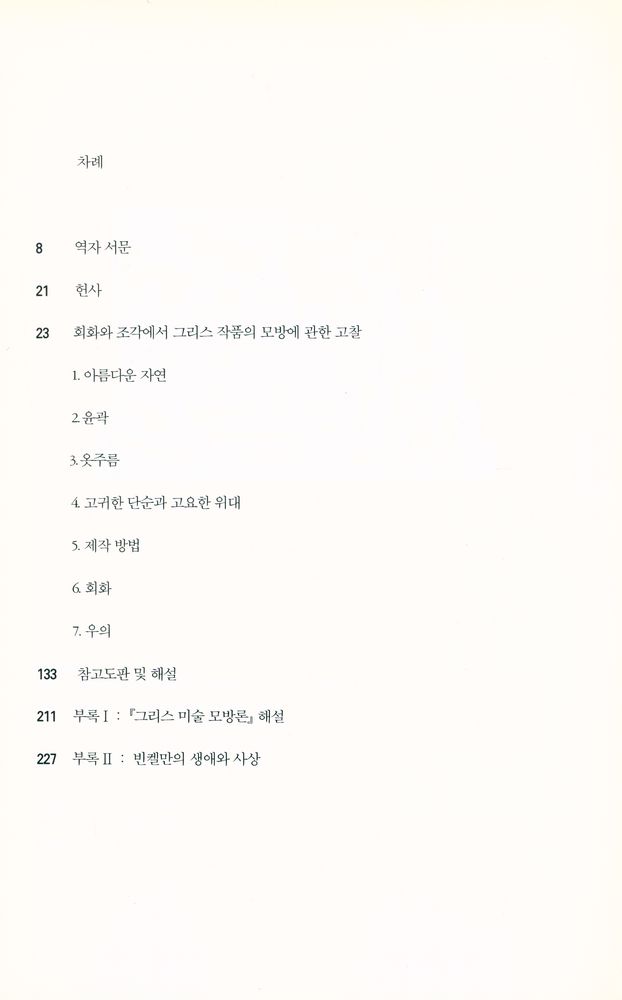 차례

8 역자 서문

21 헌사

23 회화와 조각에서 그리스 작품의 모방에 관한 고찰

1. 아름다운 자연

2. 윤곽

3. 옷주름

4. 고귀한 단순과 고요한 위대

5. 제작 방법

6. 회화

7. 우의

133 참고도판 및 해설

211 부록 I : 『그리스 미술 모방론』 해설

227 부록 II : 빈켈만의 생애와 사상